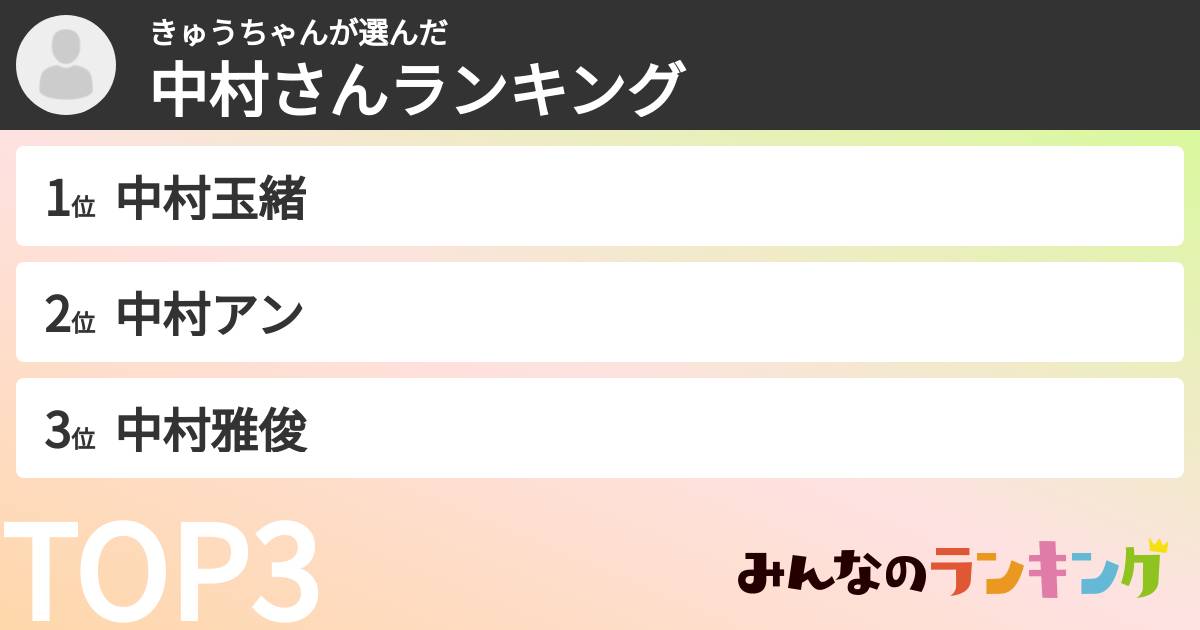 きゅうちゃんが選んだ
中村さんランキング

1位 中村玉緒

2位 中村アン

3位 中村雅俊

TOP3

みんなのランキング